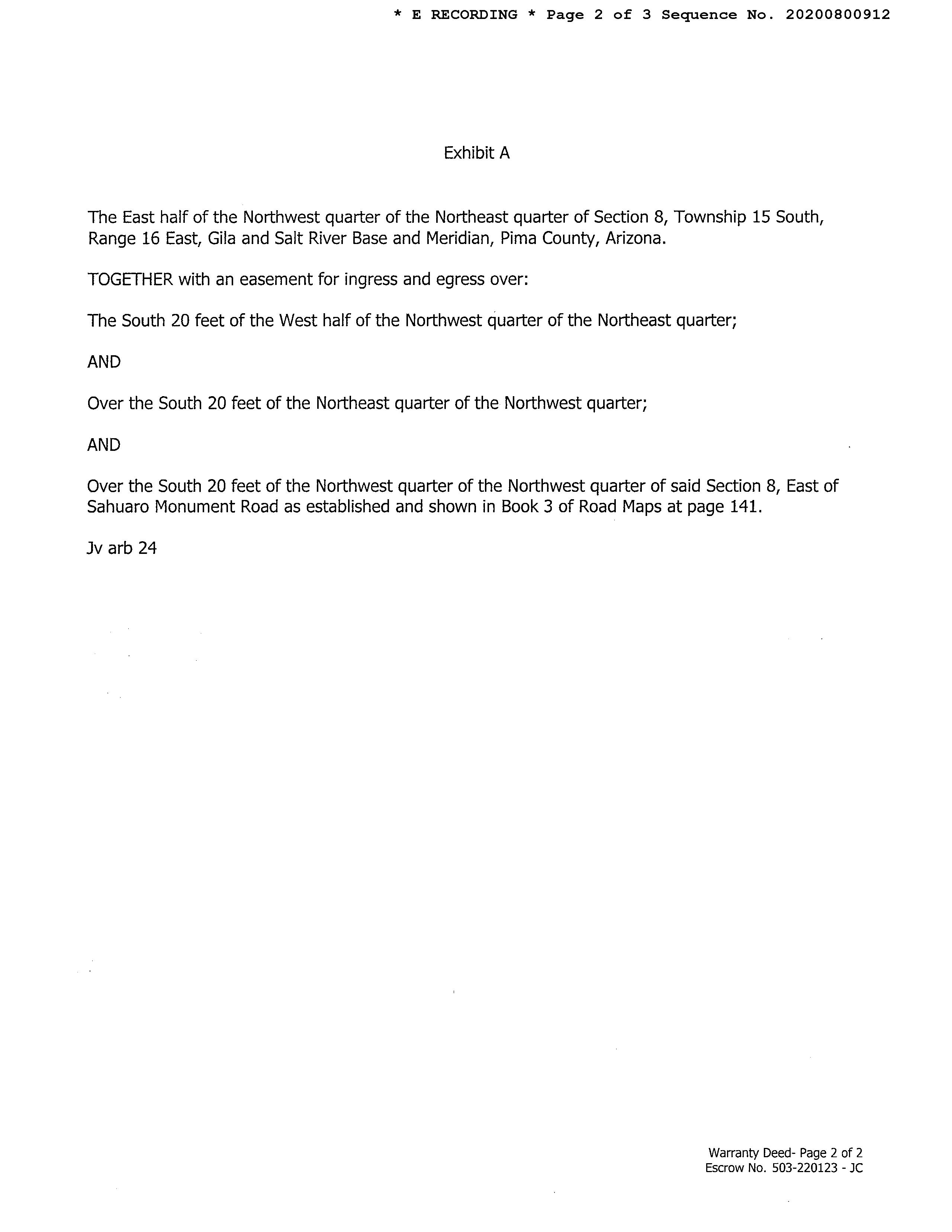 * E RECORDING * Page 2 of 3 Sequence No. 20200800912

Exhibit A

The East half of the Northwest quarter of the Northeast quarter of Section 8, Township 15 South, Range 16 East, Gila and Salt River Base and Meridian, Pima County, Arizona.

TOGETHER with an easement for ingress and egress over:

The South 20 feet of the West half of the Northwest quarter of the Northeast quarter;

AND

Over the South 20 feet of the Northeast quarter of the Northwest quarter;

AND

Over the South 20 feet of the Northwest quarter of the Northwest quarter of said Section 8, East of Sahuaro Monument Road as established and shown in Book 3 of Road Maps at page 141.

Jv arb 24

Warranty Deed- Page 2 of 2
Escrow No. 503-220123 - JC